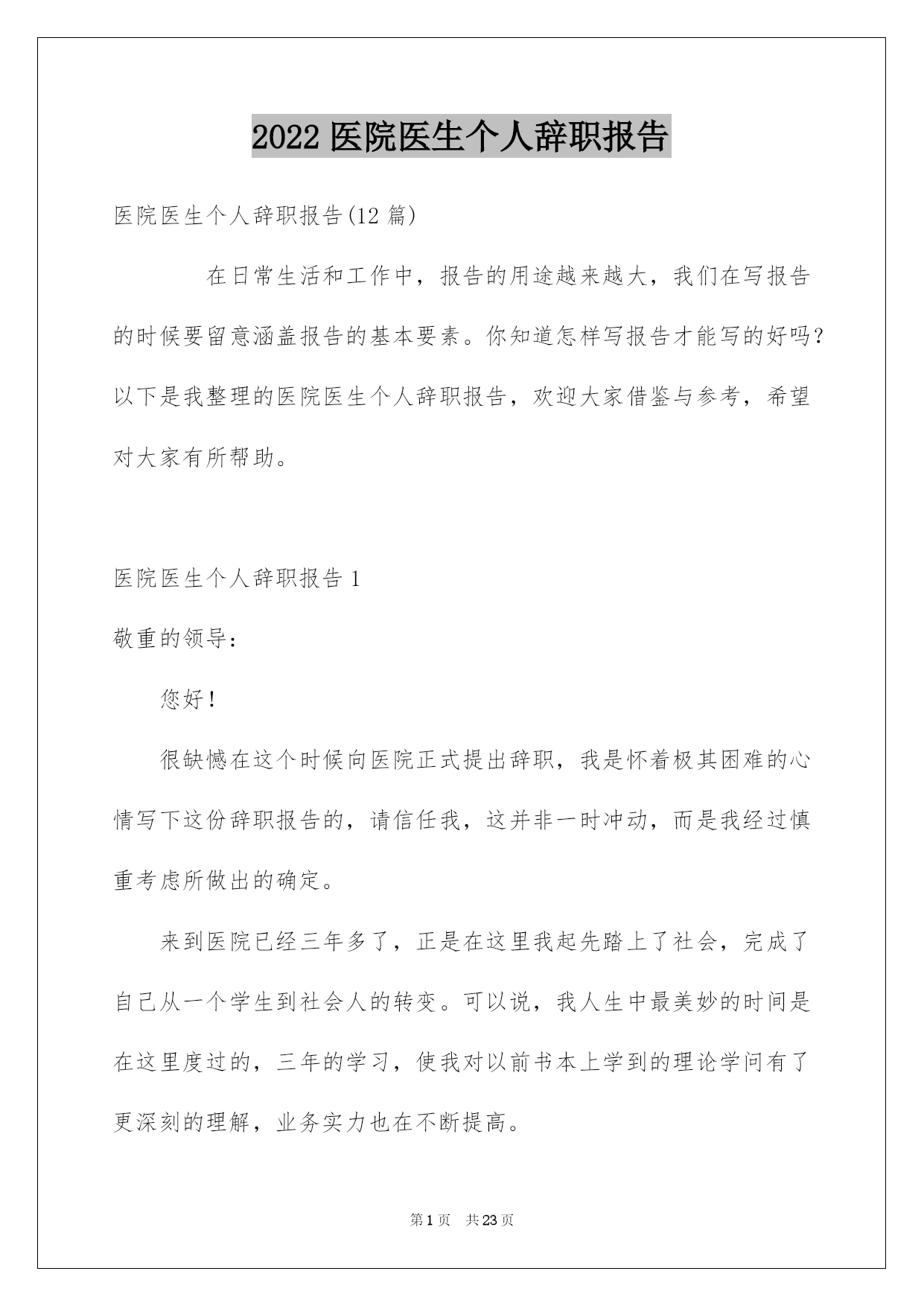 2022 医院医生个人辞职报告

医院医生个人辞职报告(12 篇)

在日常生活和工作中，报告的用途越来越大，我们在写报告的时候要留意涵盖报告的基本要素。你知道怎样写报告才能写的好吗?以下是我整理的医院医生个人辞职报告，欢迎大家借鉴与参考，希望对大家有所帮助。

医院医生个人辞职报告 1

敬重的领导：

您好！

很缺憾在这个时候向医院正式提出辞职，我是怀着极其困难的心情写下这份辞职报告的，请信任我，这并非一时冲动，而是我经过慎重考虑所做出的确定。

来到医院已经三年多了，正是在这里我起先踏上了社会，完成了自己从一个学生到社会人的转变。可以说，我人生中最美妙的时间是在这里度过的，三年的学习，使我对以前书本上学到的理论学问有了更深刻的理解，业务实力也在不断提高。

第 1 页　共 23 页